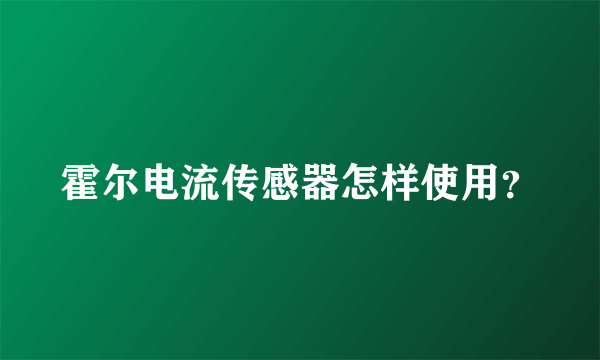 霍尔电流传感器怎样使用?